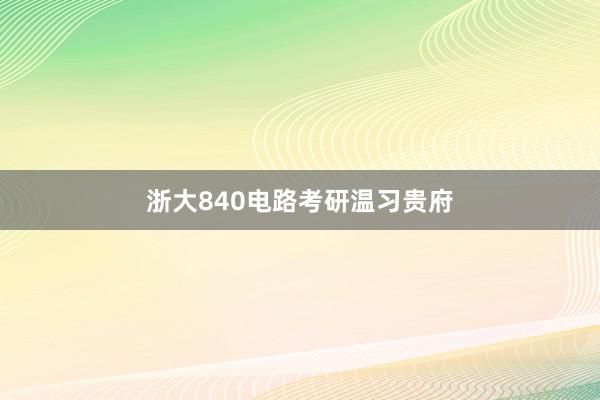 浙大840电路考研温习贵府